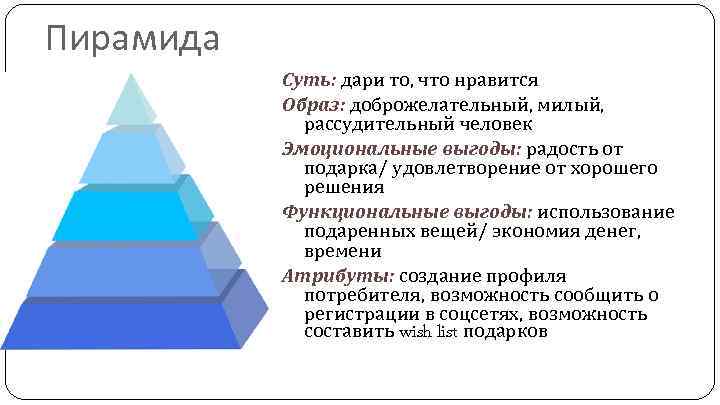 Пирамида

Суть: дари то, что нравится

Образ: доброжелательный, милый, рассудительный человек

Эмоциональные выгоды: радость от подарка/ удовлетворение от хорошего решения

Функциональные выгоды: использование подаренных вещей/ экономия денег, времени

Атрибуты: создание профиля потребителя, возможность сообщить о регистрации в соцсетях, возможность составить wish list подарков